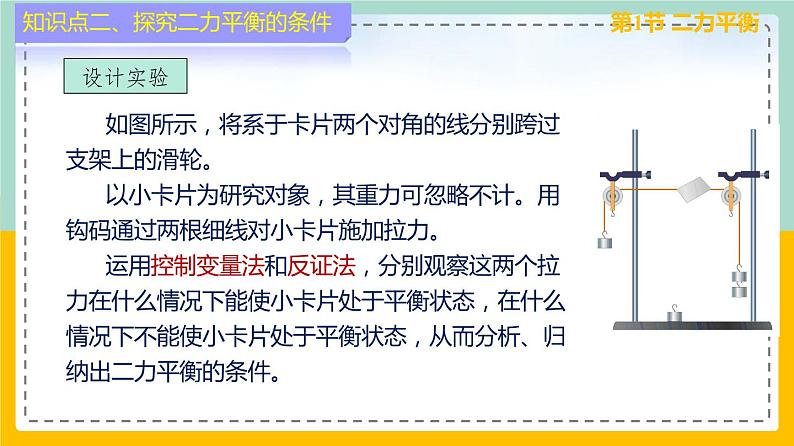 知识点二、探究二力平衡的条件

第1节 二力平衡

设计实验

如图所示，将系于卡片两个对角的线分别跨过支架上的滑轮。

以小卡片为研究对象，其重力可忽略不计。用钩码通过两根细线对小卡片施加拉力。

运用控制变量法和反证法，分别观察这两个拉力在什么情况下能使小卡片处于平衡状态，在什么情况下不能使小卡片处于平衡状态，从而分析、归纳出二力平衡的条件。